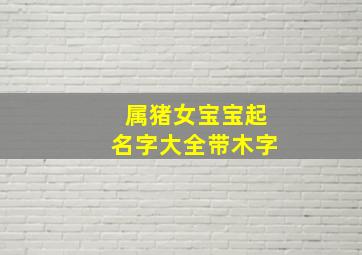 属猪女宝宝起
名字大全带木字